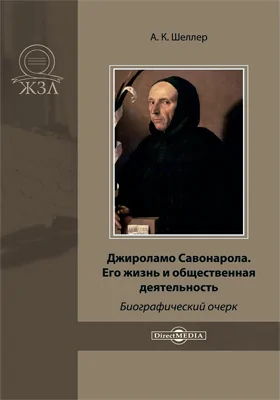 ЖЗЛ

А. К. Шеллер

Джироламо Савонарола. Его жизнь и общественная деятельность

Биографический очерк

DirectMEDIA